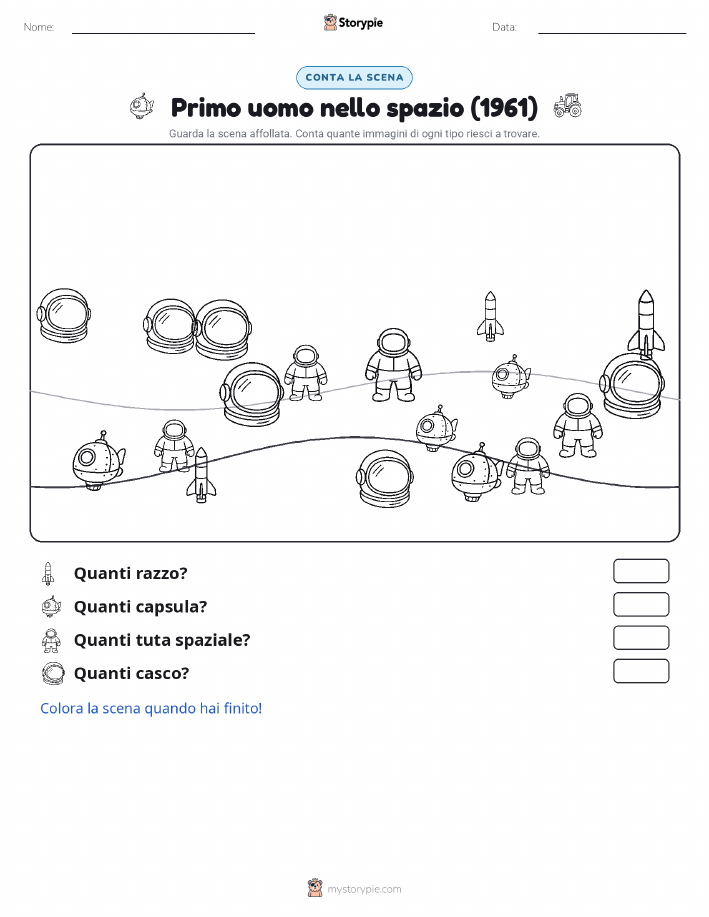 Nome:

Storypie

Data:

CONTA LA SCENA

Primo uomo nello spazio (1961)

Guarda la scena affollata. Conta quante immagini di ogni tipo riesci a trovare.

Quanti razzo?

Quanti capsula?

Quanti tuta spaziale?

Quanti casco?

Colora la scena quando hai finito!

mystorypie.com